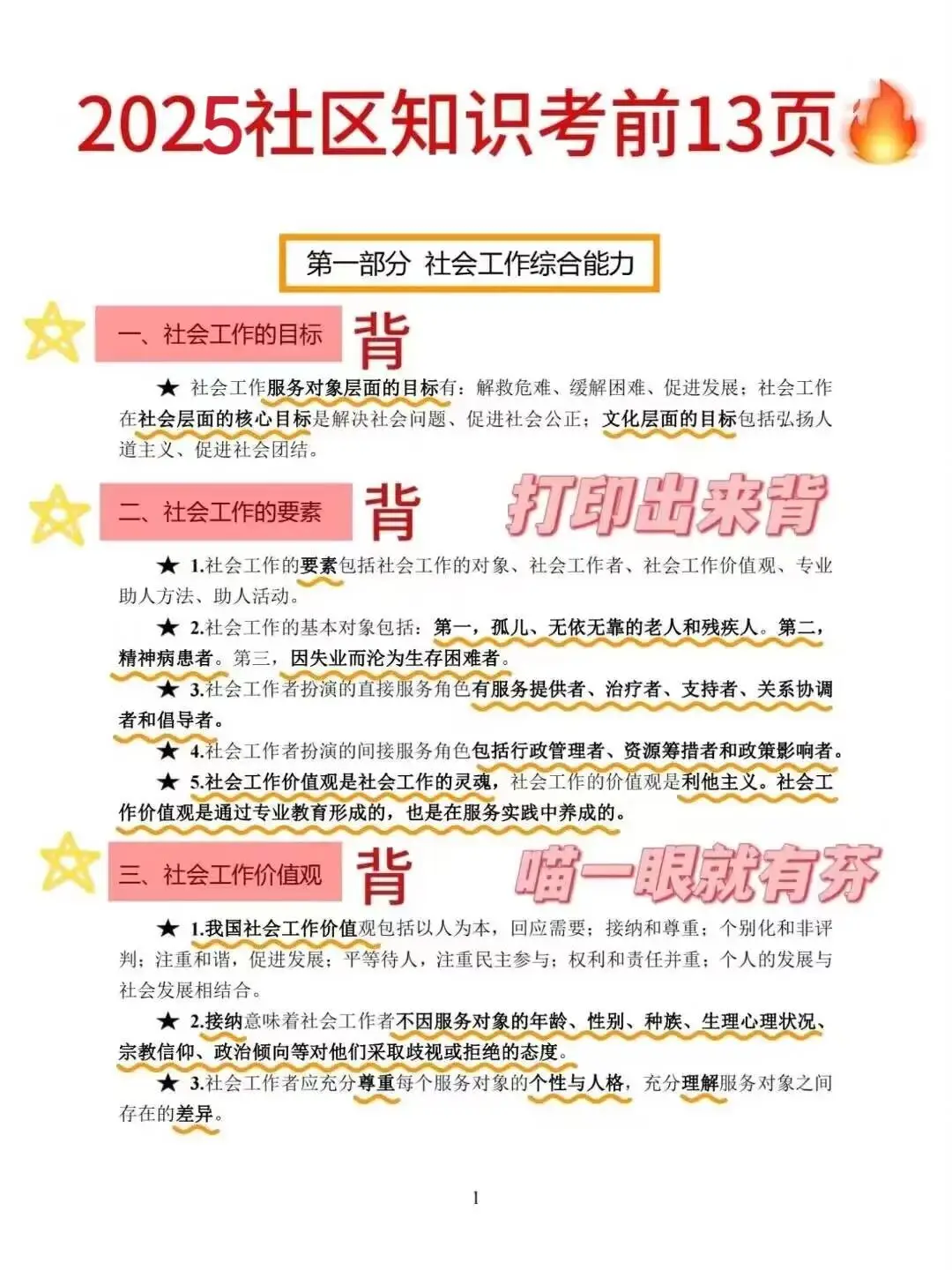 2025社区知识考前13页

第一部分 社会工作综合能力

一、社会工作的目标 背

★ 社会工作服务对象层面的目标有：解救危难、缓解困难、促进发展；社会工作在社会层面的核心目标是解决社会问题、促进社会公正；文化层面的目标包括弘扬人道主义、促进社会团结。

二、社会工作的要素 背 打印出来背

★ 1.社会工作的要素包括社会工作的对象、社会工作者、社会工作价值观、专业助人方法、助人活动。

★ 2.社会工作的基本对象包括：第一，孤儿、无依无靠的老人和残疾人。第二，精神病患者。第三，因失业而沦为生存困难者。

★ 3.社会工作者扮演的直接服务角色有服务提供者、治疗者、支持者、关系协调者和倡导者。

★ 4.社会工作者扮演的间接服务角色包括行政管理者、资源筹措者和政策影响者。

★ 5.社会工作价值观是社会工作的灵魂，社会工作的价值观是利他主义。社会工作价值观是通过专业教育形成的，也是在服务实践中养成的。

三、社会工作价值观 背 喵一眼就有芬

★ 1.我国社会工作价值观包括以人为本，回应需要；接纳和尊重；个别化和非评判；注重和谐，促进发展；平等待人，注重民主参与；权利和责任并重；个人的发展与社会发展相结合。

★ 2.接纳意味着社会工作者不因服务对象的年龄、性别、种族、生理心理状况、宗教信仰、政治倾向等对他们采取歧视或拒绝的态度。

★ 3.社会工作者应充分尊重每个服务对象的个性与人格，充分理解服务对象之间存在的差异。

1